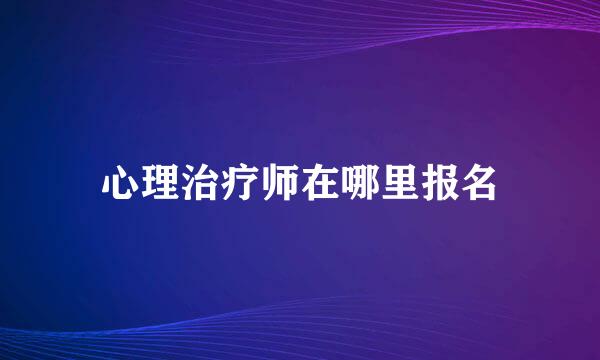 心理治疗师在哪里报名